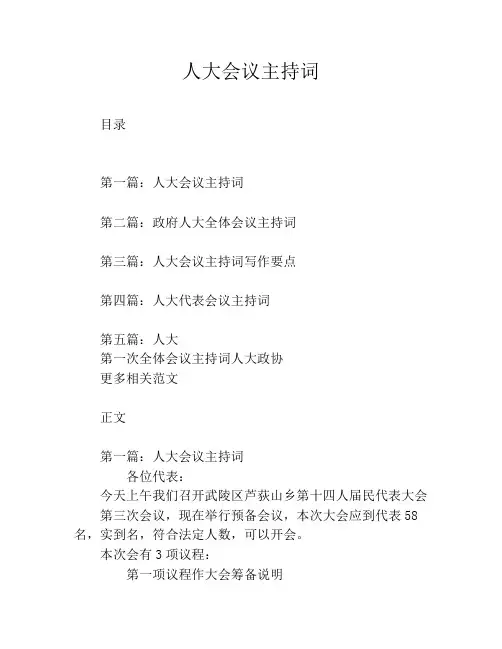 人大会议主持词

目录

第一篇：人大会议主持词

第二篇：政府人大全体会议主持词

第三篇：人大会议主持词写作要点

第四篇：人大代表会议主持词

第五篇：人大
第一次全体会议主持词人大政协
更多相关范文

正文

第一篇：人大会议主持词

各位代表：

今天上午我们召开武陵区芦荻山乡第十四人届民代表大会第三次会议，现在举行预备会议，本次大会应到代表58名，实到名，符合法定人数，可以开会。

本次会有3项议程：

第一项议程作大会筹备说明